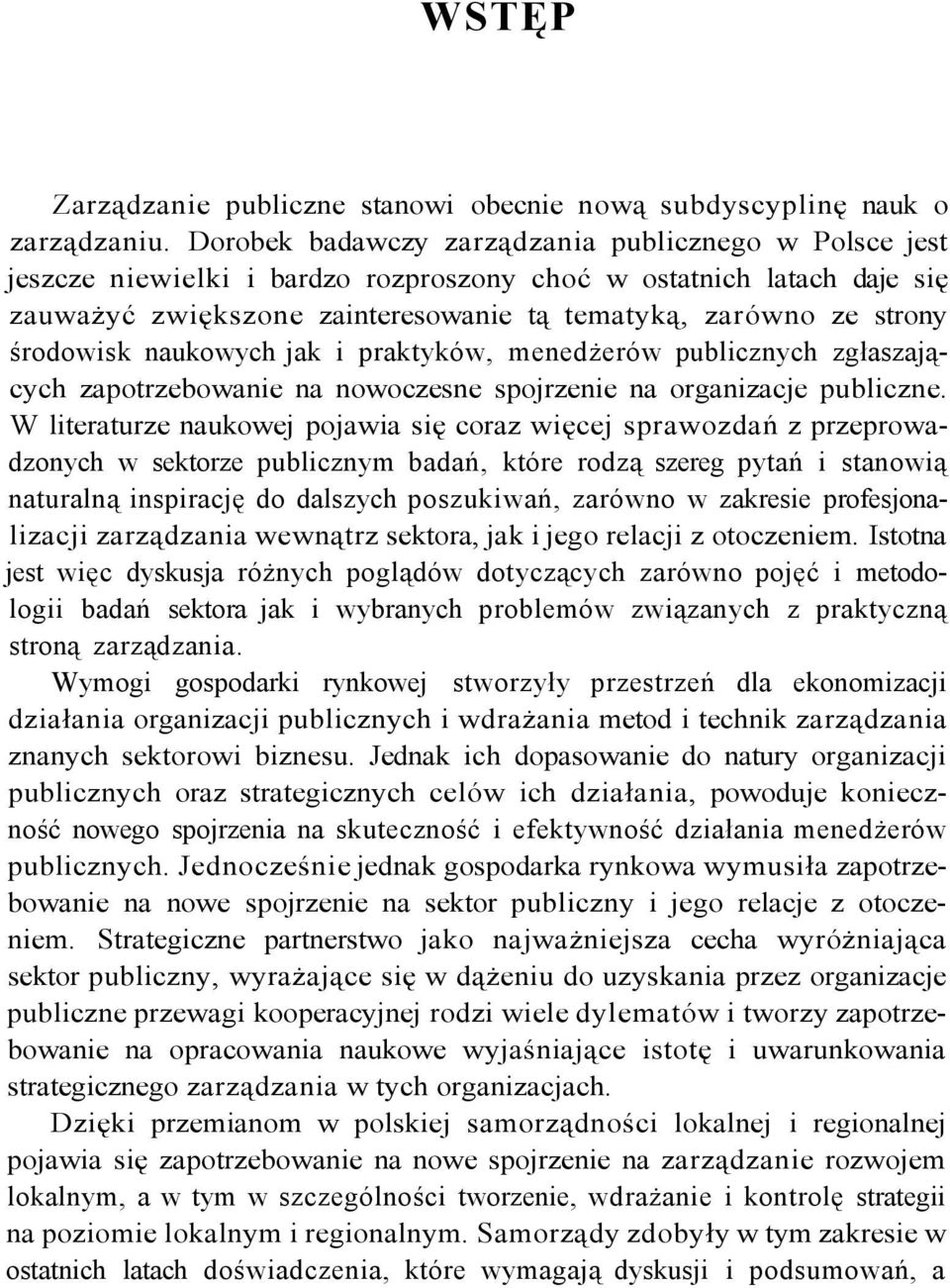 WSTĘP

Zarządzanie publiczne stanowi obecnie nową subdyscyplinę nauk o zarządzaniu. Dorobek badawczy zarządzania publicznego w Polsce jest jeszcze niewielki i bardzo rozproszony choć w ostatnich latach daje się zauważyć zwiększone zainteresowanie tą tematyką, zarówno ze strony środowisk naukowych jak i praktyków, menedżerów publicznych zgłaszających zapotrzebowanie na nowoczesne spojrzenie na organizacje publiczne. W literaturze naukowej pojawia się coraz więcej sprawozdań z przeprowadzonych w sektorze publicznym badań, które rodzą szereg pytań i stanowią naturalną inspirację do dalszych poszukiwań, zarówno w zakresie profesjonalizacji zarządzania wewnątrz sektora, jak i jego relacji z otoczeniem. Istotna jest więc dyskusja różnych poglądów dotyczących zarówno pojęć i metodologii badań sektora jak i wybranych problemów związanych z praktyczną stroną zarządzania.

Wymogi gospodarki rynkowej stworzyły przestrzeń dla ekonomizacji działania organizacji publicznych i wdrażania metod i technik zarządzania znanych sektorowi biznesu. Jednak ich dopasowanie do natury organizacji publicznych oraz strategicznych celów ich działania, powoduje konieczność nowego spojrzenia na skuteczność i efektywność działania menedżerów publicznych. Jednocześnie jednak gospodarka rynkowa wymusiła zapotrzebowanie na nowe spojrzenie na sektor publiczny i jego relacje z otoczeniem. Strategiczne partnerstwo jako najważniejsza cecha wyróżniająca sektor publiczny, wyrażające się w dążeniu do uzyskania przez organizacje publiczne przewagi kooperacyjnej rodzi wiele dylematów i tworzy zapotrzebowanie na opracowania naukowe wyjaśniające istotę i uwarunkowania strategicznego zarządzania w tych organizacjach.

Dzięki przemianom w polskiej samorządności lokalnej i regionalnej pojawia się zapotrzebowanie na nowe spojrzenie na zarządzanie rozwojem lokalnym, a w tym w szczególności tworzenie, wdrażanie i kontrolę strategii na poziomie lokalnym i regionalnym. Samorządy zdobyły w tym zakresie w ostatnich latach doświadczenia, które wymagają dyskusji i podsumowań, a